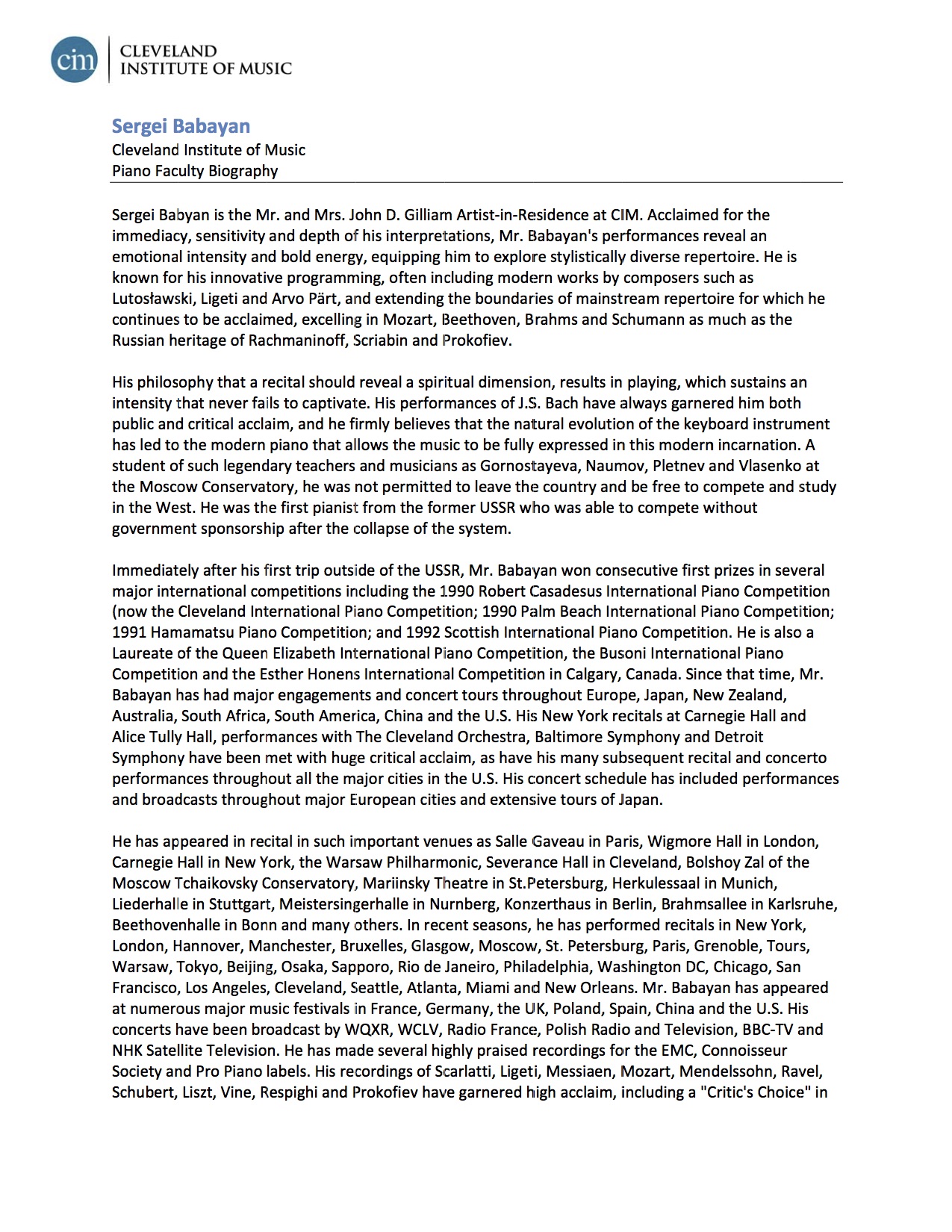 cim CLEVELAND INSTITUTE OF MUSIC

Sergei Babayan
Cleveland Institute of Music
Piano Faculty Biography

Sergei Babyan is the Mr. and Mrs. John D. Gilliam Artist-in-Residence at CIM. Acclaimed for the immediacy, sensitivity and depth of his interpretations, Mr. Babayan's performances reveal an emotional intensity and bold energy, equipping him to explore stylistically diverse repertoire. He is known for his innovative programming, often including modern works by composers such as Lutosławski, Ligeti and Arvo Pärt, and extending the boundaries of mainstream repertoire for which he continues to be acclaimed, excelling in Mozart, Beethoven, Brahms and Schumann as much as the Russian heritage of Rachmaninoff, Scriabin and Prokofiev.

His philosophy that a recital should reveal a spiritual dimension, results in playing, which sustains an intensity that never fails to captivate. His performances of J.S. Bach have always garnered him both public and critical acclaim, and he firmly believes that the natural evolution of the keyboard instrument has led to the modern piano that allows the music to be fully expressed in this modern incarnation. A student of such legendary teachers and musicians as Gornostayeva, Naumov, Pletnev and Vlasenko at the Moscow Conservatory, he was not permitted to leave the country and be free to compete and study in the West. He was the first pianist from the former USSR who was able to compete without government sponsorship after the collapse of the system.

Immediately after his first trip outside of the USSR, Mr. Babayan won consecutive first prizes in several major international competitions including the 1990 Robert Casadesus International Piano Competition (now the Cleveland International Piano Competition; 1990 Palm Beach International Piano Competition; 1991 Hamamatsu Piano Competition; and 1992 Scottish International Piano Competition. He is also a Laureate of the Queen Elizabeth International Piano Competition, the Busoni International Piano Competition and the Esther Honens International Competition in Calgary, Canada. Since that time, Mr. Babayan has had major engagements and concert tours throughout Europe, Japan, New Zealand, Australia, South Africa, South America, China and the U.S. His New York recitals at Carnegie Hall and Alice Tully Hall, performances with The Cleveland Orchestra, Baltimore Symphony and Detroit Symphony have been met with huge critical acclaim, as have his many subsequent recital and concerto performances throughout all the major cities in the U.S. His concert schedule has included performances and broadcasts throughout major European cities and extensive tours of Japan.

He has appeared in recital in such important venues as Salle Gaveau in Paris, Wigmore Hall in London, Carnegie Hall in New York, the Warsaw Philharmonic, Severance Hall in Cleveland, Bolshoy Zal of the Moscow Tchaikovsky Conservatory, Mariinsky Theatre in St.Petersburg, Herkulessaal in Munich, Liederhalle in Stuttgart, Meistersingerhalle in Nurnberg, Konzerthaus in Berlin, Brahmsallee in Karlsruhe, Beethovenhalle in Bonn and many others. In recent seasons, he has performed recitals in New York, London, Hannover, Manchester, Bruxelles, Glasgow, Moscow, St. Petersburg, Paris, Grenoble, Tours, Warsaw, Tokyo, Beijing, Osaka, Sapporo, Rio de Janeiro, Philadelphia, Washington DC, Chicago, San Francisco, Los Angeles, Cleveland, Seattle, Atlanta, Miami and New Orleans. Mr. Babayan has appeared at numerous major music festivals in France, Germany, the UK, Poland, Spain, China and the U.S. His concerts have been broadcast by WQXR, WCLV, Radio France, Polish Radio and Television, BBC-TV and NHK Satellite Television. He has made several highly praised recordings for the EMC, Connoisseur Society and Pro Piano labels. His recordings of Scarlatti, Ligeti, Messiaen, Mozart, Mendelssohn, Ravel, Schubert, Liszt, Vine, Respighi and Prokofiev have garnered high acclaim, including a "Critic's Choice" in